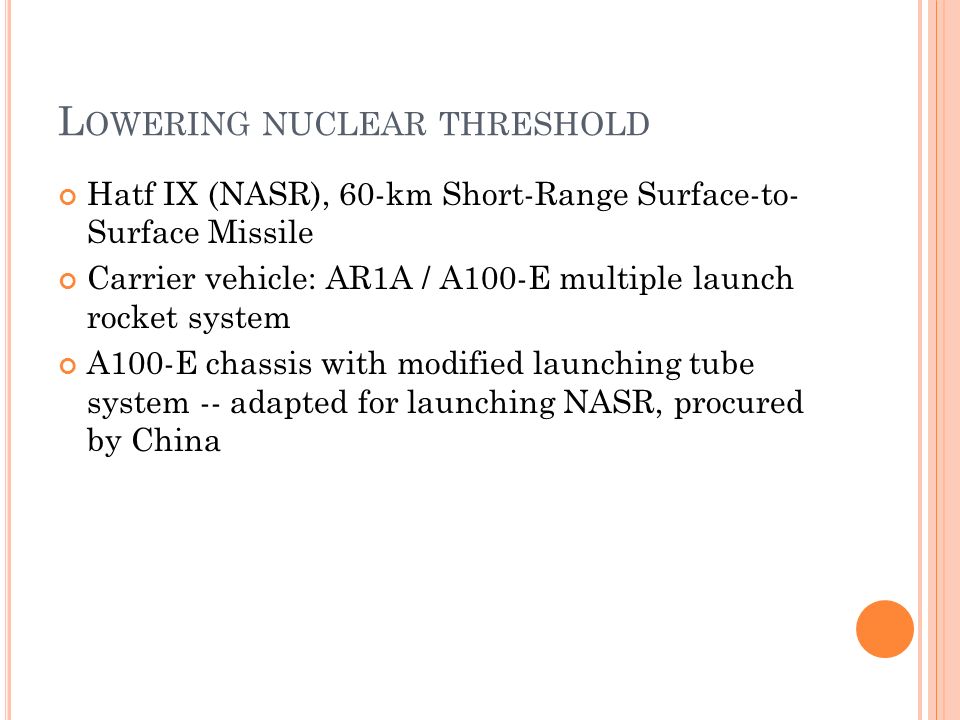 LOWERING NUCLEAR THRESHOLD

Hatf IX (NASR), 60-km Short-Range Surface-to-Surface Missile

Carrier vehicle: AR1A / A100-E multiple launch rocket system

A100-E chassis with modified launching tube system -- adapted for launching NASR, procured by China